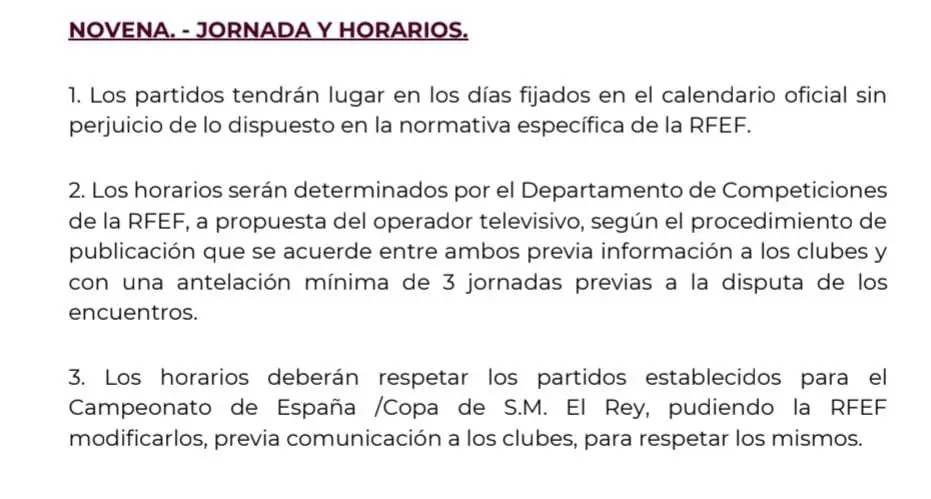 NOVENA. - JORNADA Y HORARIOS.

1. Los partidos tendrán lugar en los días fijados en el calendario oficial sin perjuicio de lo dispuesto en la normativa específica de la RFEF.

2. Los horarios serán determinados por el Departamento de Competiciones de la RFEF, a propuesta del operador televisivo, según el procedimiento de publicación que se acuerde entre ambos previa información a los clubes y con una antelación mínima de 3 jornadas previas a la disputa de los encuentros.

3. Los horarios deberán respetar los partidos establecidos para el Campeonato de España /Copa de S.M. El Rey, pudiendo la RFEF modificarlos, previa comunicación a los clubes, para respetar los mismos.